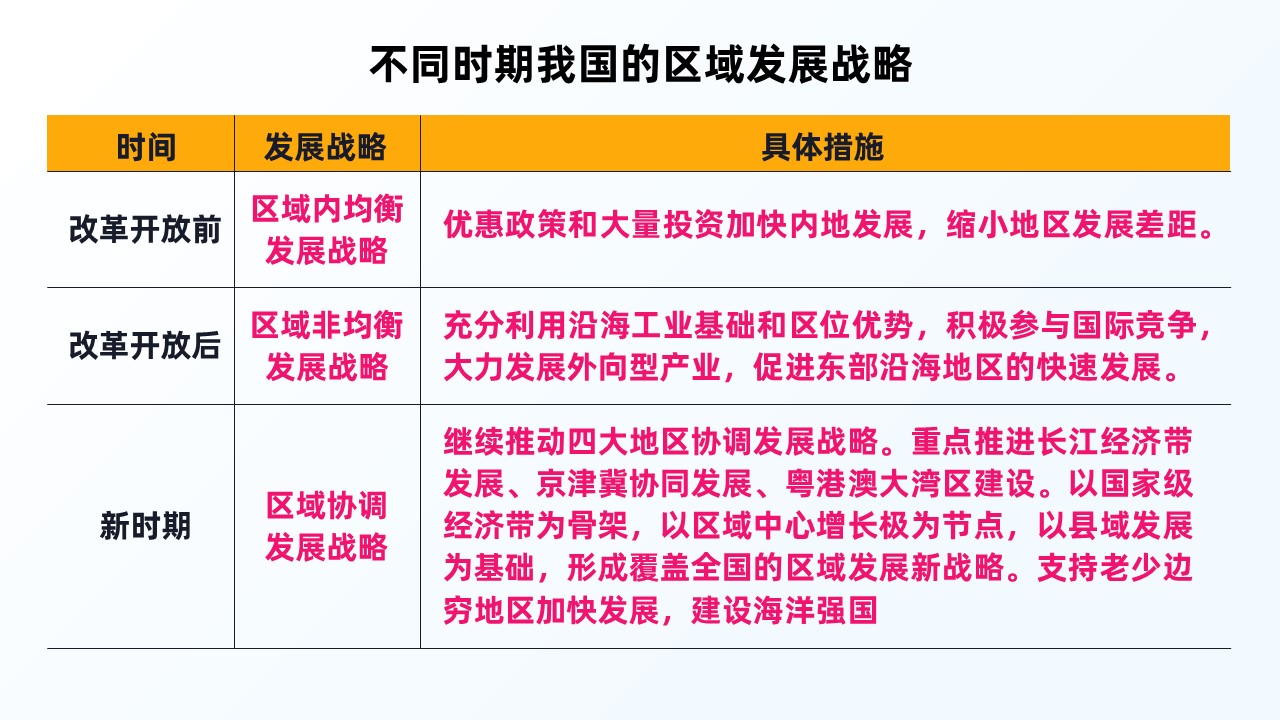 不同时期我国的区域发展战略

| 时间 | 发展战略 | 具体措施 |
|---|---|---|
| 改革开放前 | 区域内均衡发展战略 | 优惠政策和大量投资加快内地发展，缩小地区发展差距。 |
| 改革开放后 | 区域非均衡发展战略 | 充分利用沿海工业基础和区位优势，积极参与国际竞争，大力发展外向型产业，促进东部沿海地区的快速发展。 |
| 新时期 | 区域协调发展战略 | 继续推动四大地区协调发展战略。重点推进长江经济带发展、京津冀协同发展、粤港澳大湾区建设。以国家级经济带为骨架，以区域中心增长极为节点，以县域发展为基础，形成覆盖全国的区域发展新战略。支持老少边穷地区加快发展，建设海洋强国 |